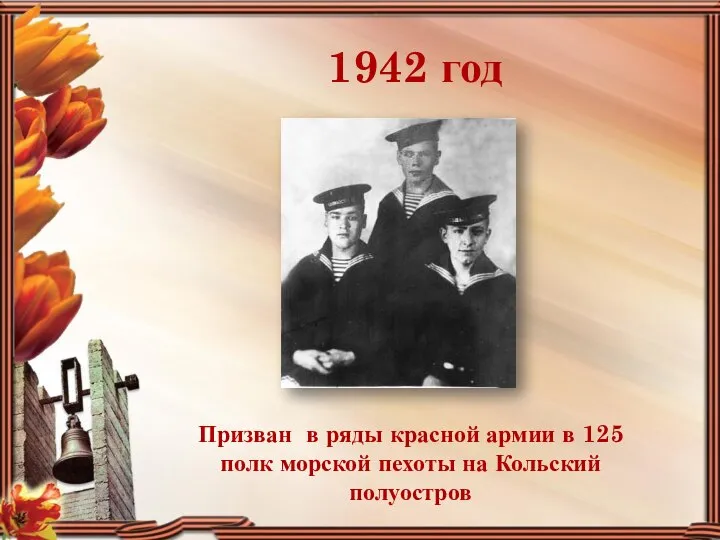 1942 год

Призван  в ряды красной армии в 125 полк морской пехоты на Кольский полуостров